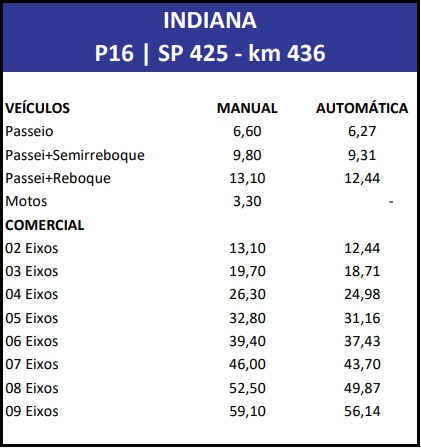 INDIANA
P16 | SP 425 - km 436

| VEÍCULOS | MANUAL | AUTOMÁTICA |
|---|---|---|
| Passeio | 6,60 | 6,27 |
| Passei+Semirreboque | 9,80 | 9,31 |
| Passei+Reboque | 13,10 | 12,44 |
| Motos | 3,30 | - |
| COMERCIAL | | |
| 02 Eixos | 13,10 | 12,44 |
| 03 Eixos | 19,70 | 18,71 |
| 04 Eixos | 26,30 | 24,98 |
| 05 Eixos | 32,80 | 31,16 |
| 06 Eixos | 39,40 | 37,43 |
| 07 Eixos | 46,00 | 43,70 |
| 08 Eixos | 52,50 | 49,87 |
| 09 Eixos | 59,10 | 56,14 |